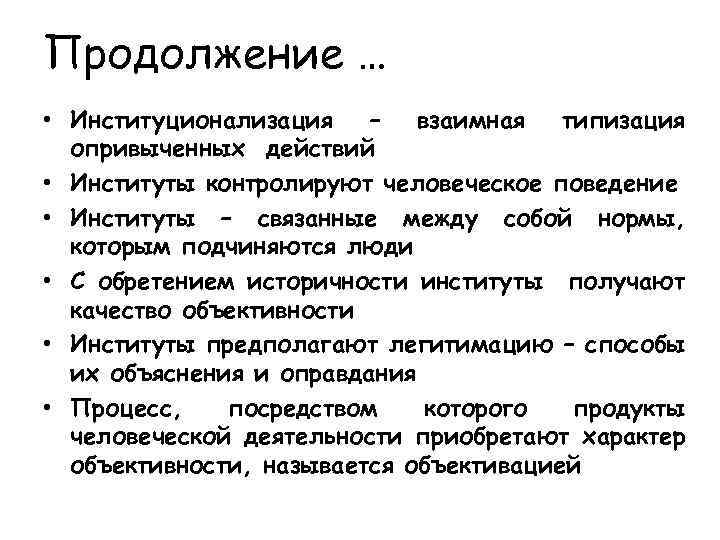 Продолжение …

• Институционализация – взаимная типизация опривыченных действий
• Институты контролируют человеческое поведение
• Институты – связанные между собой нормы, которым подчиняются люди
• С обретением историчности институты получают качество объективности
• Институты предполагают легитимацию – способы их объяснения и оправдания
• Процесс, посредством которого продукты человеческой деятельности приобретают характер объективности, называется объективацией